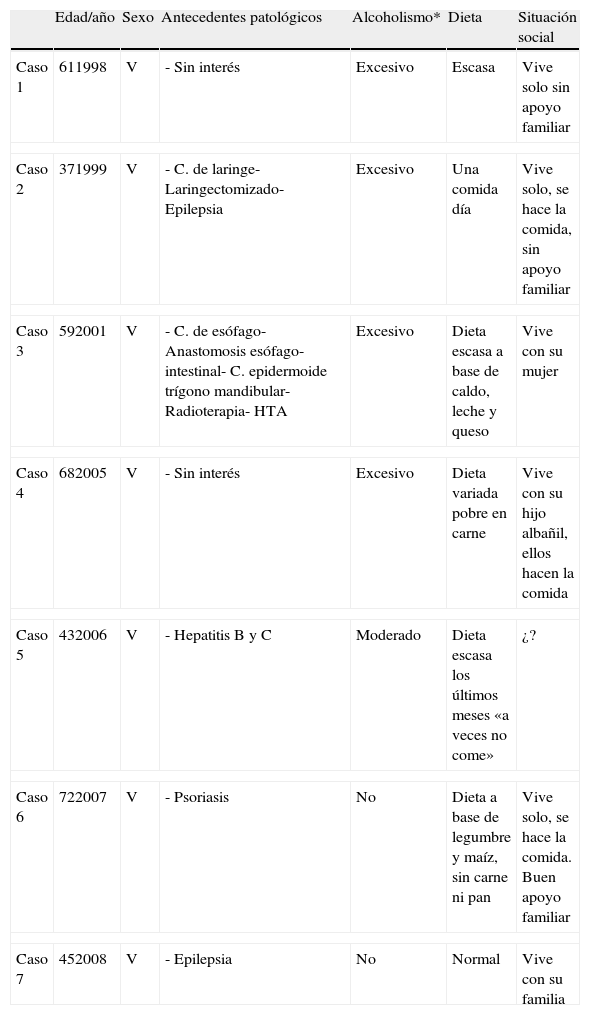 |  | Edad/año | Sexo | Antecedentes patológicos | Alcoholismo* | Dieta | Situación social |
|---|---|---|---|---|---|---|
| Caso 1 | 611998 | V | - Sin interés | Excesivo | Escasa | Vive solo sin apoyo familiar |
| Caso 2 | 371999 | V | - C. de laringe- Laringectomizado- Epilepsia | Excesivo | Una comida día | Vive solo, se hace la comida, sin apoyo familiar |
| Caso 3 | 592001 | V | - C. de esófago- Anastomosis esófago-intestinal- C. epidermoide trígono mandibular- Radioterapia- HTA | Excesivo | Dieta escasa a base de caldo, leche y queso | Vive con su mujer |
| Caso 4 | 682005 | V | - Sin interés | Excesivo | Dieta variada pobre en carne | Vive con su hijo albañil, ellos hacen la comida |
| Caso 5 | 432006 | V | - Hepatitis B y C | Moderado | Dieta escasa los últimos meses «a veces no come» | ¿? |
| Caso 6 | 722007 | V | - Psoriasis | No | Dieta a base de legumbre y maíz, sin carne ni pan | Vive solo, se hace la comida. Buen apoyo familiar |
| Caso 7 | 452008 | V | - Epilepsia | No | Normal | Vive con su familia |